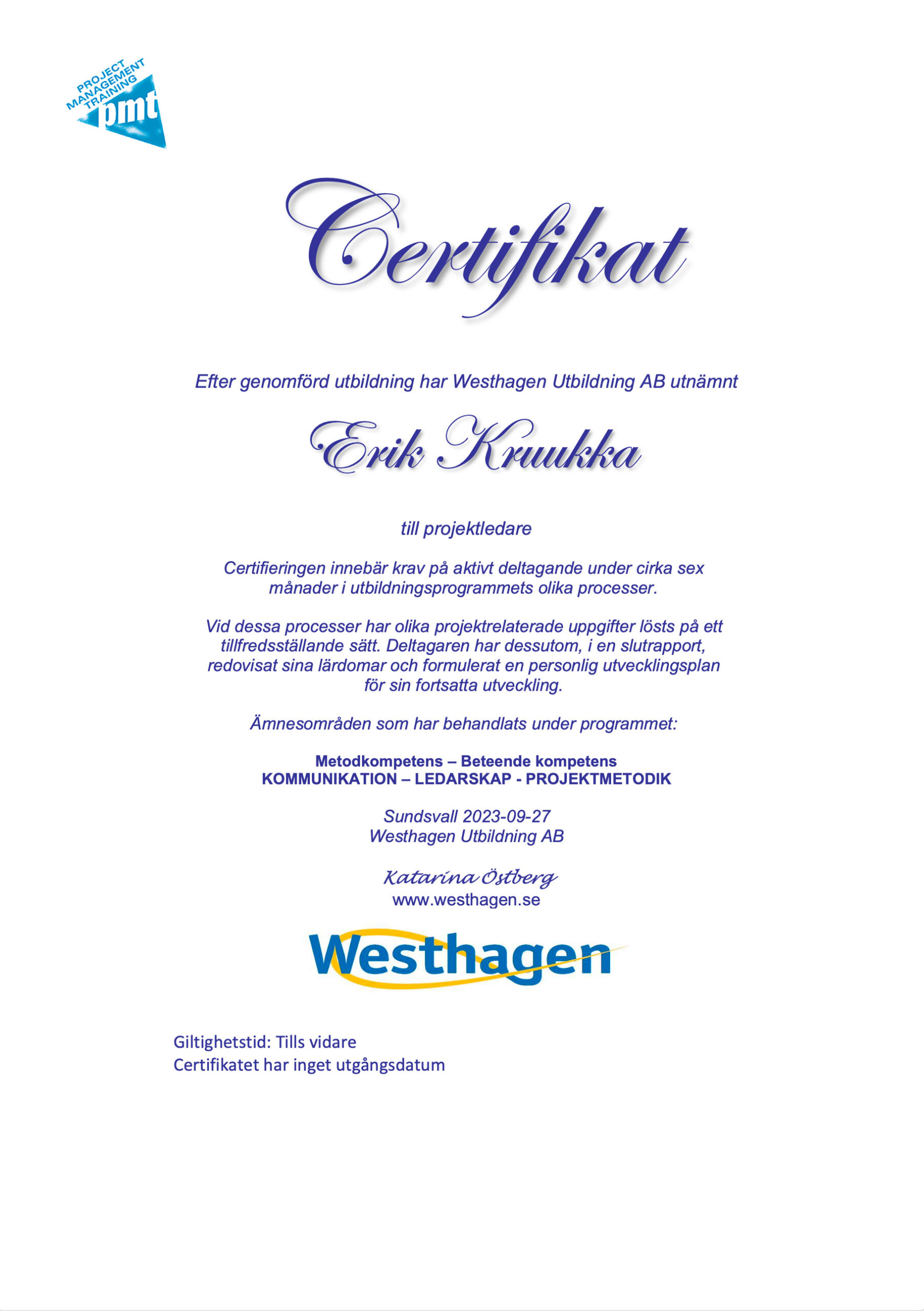 PROJECT MANAGEMENT TRAINING
pmt

Certifikat

Efter genomförd utbildning har Westhagen Utbildning AB utnämnt

Erik Kruukka

till projektledare

Certifieringen innebär krav på aktivt deltagande under cirka sex månader i utbildningsprogrammets olika processer.

Vid dessa processer har olika projektrelaterade uppgifter lösts på ett tillfredsställande sätt. Deltagaren har dessutom, i en slutrapport, redovisat sina lärdomar och formulerat en personlig utvecklingsplan för sin fortsatta utveckling.

Ämnesområden som har behandlats under programmet:

Metodkompetens – Beteende kompetens
KOMMUNIKATION – LEDARSKAP - PROJEKTMETODIK

Sundsvall 2023-09-27
Westhagen Utbildning AB

Katarina Östberg
www.westhagen.se

Westhagen

Giltighetstid: Tills vidare
Certifikatet har inget utgångsdatum